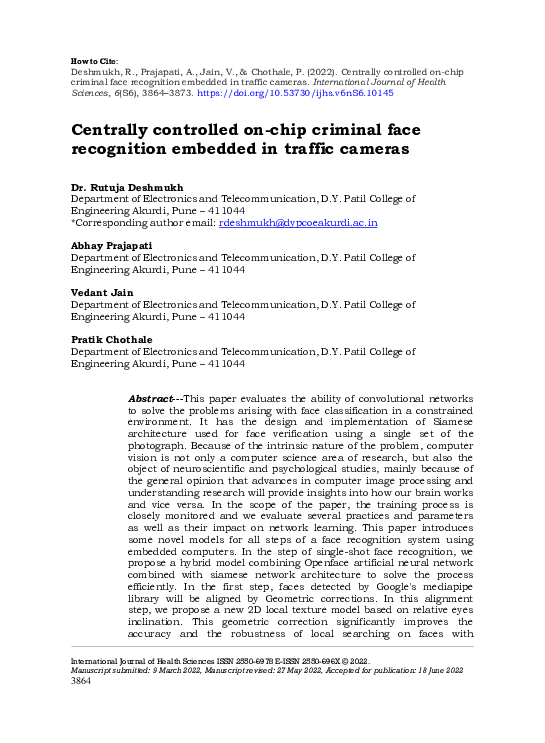 How to Cite:
Deshmukh, R., Prajapati, A., Jain, V., & Chothale, P. (2022). Centrally controlled on-chip criminal face recognition embedded in traffic cameras. International Journal of Health Sciences, 6(S6), 3864–3873. https://doi.org/10.53730/ijhs.v6nS6.10145

Centrally controlled on-chip criminal face recognition embedded in traffic cameras

Dr. Rutuja Deshmukh
Department of Electronics and Telecommunication, D.Y. Patil College of Engineering Akurdi, Pune – 411044
*Corresponding author email: rdeshmukh@dypcoeakurdi.ac.in

Abhay Prajapati
Department of Electronics and Telecommunication, D.Y. Patil College of Engineering Akurdi, Pune – 411044

Vedant Jain
Department of Electronics and Telecommunication, D.Y. Patil College of Engineering Akurdi, Pune – 411044

Pratik Chothale
Department of Electronics and Telecommunication, D.Y. Patil College of Engineering Akurdi, Pune – 411044

Abstract---This paper evaluates the ability of convolutional networks to solve the problems arising with face classification in a constrained environment. It has the design and implementation of Siamese architecture used for face verification using a single set of the photograph. Because of the intrinsic nature of the problem, computer vision is not only a computer science area of research, but also the object of neuroscientific and psychological studies, mainly because of the general opinion that advances in computer image processing and understanding research will provide insights into how our brain works and vice versa. In the scope of the paper, the training process is closely monitored and we evaluate several practices and parameters as well as their impact on network learning. This paper introduces some novel models for all steps of a face recognition system using embedded computers. In the step of single-shot face recognition, we propose a hybrid model combining Openface artificial neural network combined with siamese network architecture to solve the process efficiently. In the first step, faces detected by Google's mediapipe library will be aligned by Geometric corrections. In this alignment step, we propose a new 2D local texture model based on relative eyes inclination. This geometric correction significantly improves the accuracy and the robustness of local searching on faces with

International Journal of Health Sciences ISSN 2550-6978 E-ISSN 2550-696X © 2022.
Manuscript submitted: 9 March 2022, Manuscript revised: 27 May 2022, Accepted for publication: 18 June 2022
3864